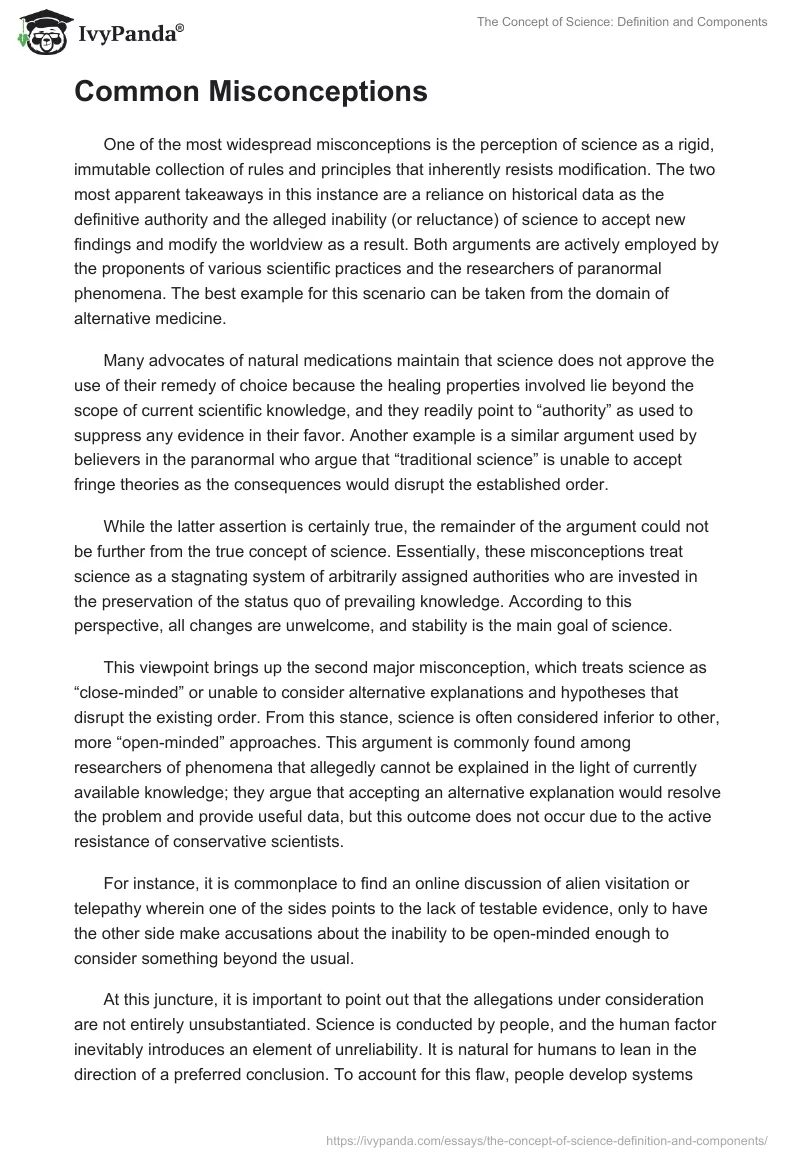 IvyPanda®

The Concept of Science: Definition and Components

Common Misconceptions

One of the most widespread misconceptions is the perception of science as a rigid, immutable collection of rules and principles that inherently resists modification. The two most apparent takeaways in this instance are a reliance on historical data as the definitive authority and the alleged inability (or reluctance) of science to accept new findings and modify the worldview as a result. Both arguments are actively employed by the proponents of various scientific practices and the researchers of paranormal phenomena. The best example for this scenario can be taken from the domain of alternative medicine.

Many advocates of natural medications maintain that science does not approve the use of their remedy of choice because the healing properties involved lie beyond the scope of current scientific knowledge, and they readily point to “authority” as used to suppress any evidence in their favor. Another example is a similar argument used by believers in the paranormal who argue that “traditional science” is unable to accept fringe theories as the consequences would disrupt the established order.

While the latter assertion is certainly true, the remainder of the argument could not be further from the true concept of science. Essentially, these misconceptions treat science as a stagnating system of arbitrarily assigned authorities who are invested in the preservation of the status quo of prevailing knowledge. According to this perspective, all changes are unwelcome, and stability is the main goal of science.

This viewpoint brings up the second major misconception, which treats science as “close-minded” or unable to consider alternative explanations and hypotheses that disrupt the existing order. From this stance, science is often considered inferior to other, more “open-minded” approaches. This argument is commonly found among researchers of phenomena that allegedly cannot be explained in the light of currently available knowledge; they argue that accepting an alternative explanation would resolve the problem and provide useful data, but this outcome does not occur due to the active resistance of conservative scientists.

For instance, it is commonplace to find an online discussion of alien visitation or telepathy wherein one of the sides points to the lack of testable evidence, only to have the other side make accusations about the inability to be open-minded enough to consider something beyond the usual.

At this juncture, it is important to point out that the allegations under consideration are not entirely unsubstantiated. Science is conducted by people, and the human factor inevitably introduces an element of unreliability. It is natural for humans to lean in the direction of a preferred conclusion. To account for this flaw, people develop systems

https://ivypanda.com/essays/the-concept-of-science-definition-and-components/